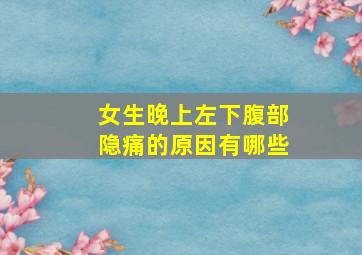 女生晚上左下腹部隐痛的原因有哪些